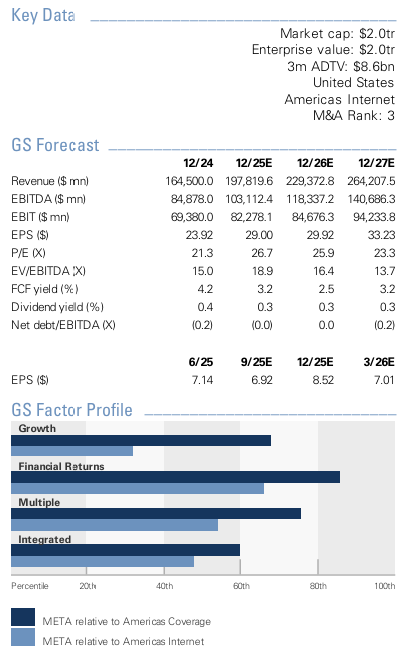 Key Data

Market cap: $2.0tr
Enterprise value: $2.0tr
3m ADTV: $8.6bn
United States
Americas Internet
M&A Rank: 3

GS Forecast

| | 12/24 | 12/25E | 12/26E | 12/27E |
|---|---|---|---|---|
| Revenue ($ mn) | 164,500.0 | 197,819.6 | 229,372.8 | 264,207.5 |
| EBITDA ($ mn) | 84,878.0 | 103,112.4 | 118,337.2 | 140,686.3 |
| EBIT ($ mn) | 69,380.0 | 82,278.1 | 84,676.3 | 94,233.8 |
| EPS ($) | 23.92 | 29.00 | 29.92 | 33.23 |
| P/E (X) | 21.3 | 26.7 | 25.9 | 23.3 |
| EV/EBITDA (X) | 15.0 | 18.9 | 16.4 | 13.7 |
| FCF yield (%) | 4.2 | 3.2 | 2.5 | 3.2 |
| Dividend yield (%) | 0.4 | 0.3 | 0.3 | 0.3 |
| Net debt/EBITDA (X) | (0.2) | (0.0) | 0.0 | (0.2) |

| | 6/25 | 9/25E | 12/25E | 3/26E |
|---|---|---|---|---|
| EPS ($) | 7.14 | 6.92 | 8.52 | 7.01 |

GS Factor Profile

Growth
Financial Returns
Multiple
Integrated

Percentile 20th 40th 60th 80th 100th

META relative to Americas Coverage
META relative to Americas Internet